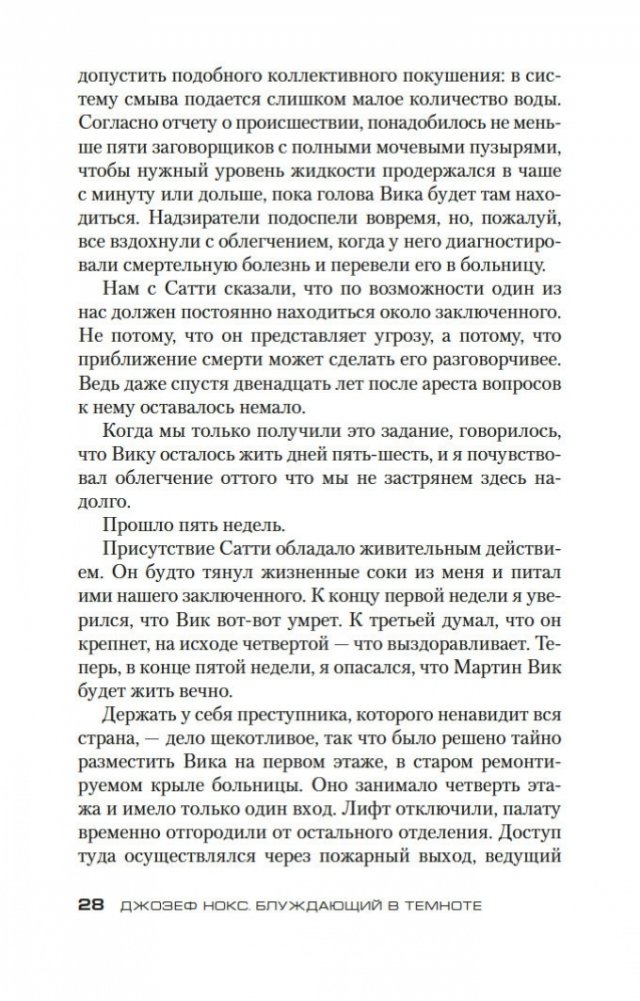 допустить подобного коллективного покушения: в систему смыва подается слишком малое количество воды. Согласно отчету о происшествии, понадобилось не меньше пяти заговорщиков с полными мочевыми пузырями, чтобы нужный уровень жидкости продержался в чаше с минуту или дольше, пока голова Вика будет там находиться. Надзиратели подоспели вовремя, но, пожалуй, все вздохнули с облегчением, когда у него диагностировали смертельную болезнь и перевели его в больницу.

Нам с Сатти сказали, что по возможности один из нас должен постоянно находиться около заключенного. Не потому, что он представляет угрозу, а потому, что приближение смерти может сделать его разговорчивее. Ведь даже спустя двенадцать лет после ареста вопросов к нему оставалось немало.

Когда мы только получили это задание, говорилось, что Вику осталось жить дней пять-шесть, и я почувствовал облегчение оттого что мы не застрянем здесь надолго.

Прошло пять недель.

Присутствие Сатти обладало живительным действием. Он будто тянул жизненные соки из меня и питал ими нашего заключенного. К концу первой недели я уверился, что Вик вот-вот умрет. К третьей думал, что он крепнет, на исходе четвертой — что выздоравливает. Теперь, в конце пятой недели, я опасался, что Мартин Вик будет жить вечно.

Держать у себя преступника, которого ненавидит вся страна, — дело щекотливое, так что было решено тайно разместить Вика на первом этаже, в старом ремонтируемом крыле больницы. Оно занимало четверть этажа и имело только один вход. Лифт отключили, палату временно отгородили от остального отделения. Доступ туда осуществлялся через пожарный выход, ведущий

28 ДЖОЗЕФ НОКС. БЛУЖДАЮЩИЙ В ТЕМНОТЕ